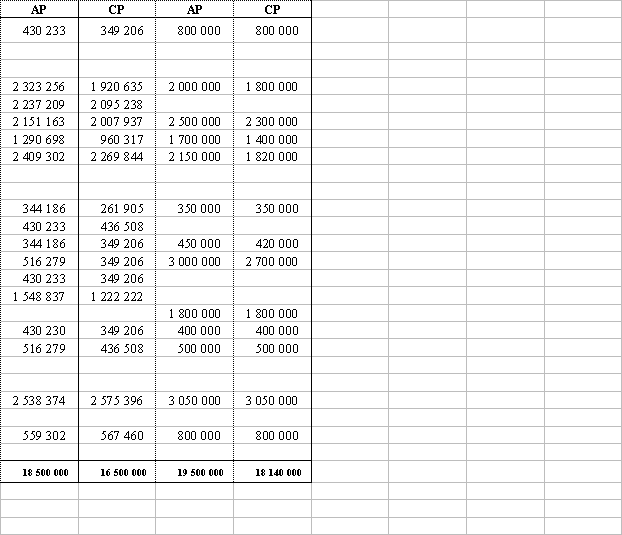 | AP | CP | AP | CP |
|---|---|---|---|
| 430 233 | 349 206 | 800 000 | 800 000 |
| | | | |
| | | | |
| 2 323 256 | 1 920 635 | 2 000 000 | 1 800 000 |
| 2 237 209 | 2 095 238 | | |
| 2 151 163 | 2 007 937 | 2 500 000 | 2 300 000 |
| 1 290 698 | 960 317 | 1 700 000 | 1 400 000 |
| 2 409 302 | 2 269 844 | 2 150 000 | 1 820 000 |
| | | | |
| | | | |
| 344 186 | 261 905 | 350 000 | 350 000 |
| 430 233 | 436 508 | | |
| 344 186 | 349 206 | 450 000 | 420 000 |
| 516 279 | 349 206 | 3 000 000 | 2 700 000 |
| 430 233 | 349 206 | | |
| 1 548 837 | 1 222 222 | | |
| | | 1 800 000 | 1 800 000 |
| 430 230 | 349 206 | 400 000 | 400 000 |
| 516 279 | 436 508 | 500 000 | 500 000 |
| | | | |
| | | | |
| 2 538 374 | 2 575 396 | 3 050 000 | 3 050 000 |
| | | | |
| 559 302 | 567 460 | 800 000 | 800 000 |
| | | | |
| 18 500 000 | 16 500 000 | 19 500 000 | 18 140 000 |